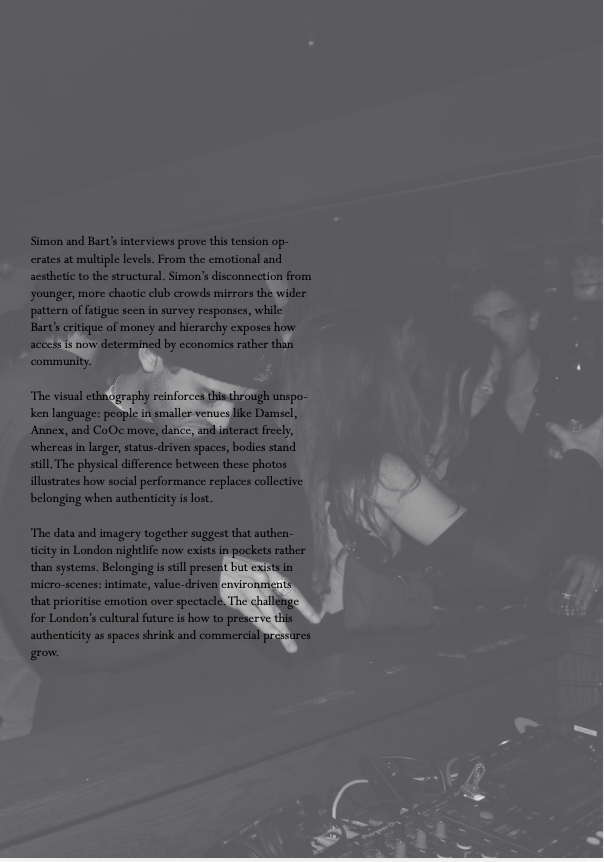 Simon and Bart's interviews prove this tension operates at multiple levels. From the emotional and aesthetic to the structural. Simon's disconnection from younger, more chaotic club crowds mirrors the wider pattern of fatigue seen in survey responses, while Bart's critique of money and hierarchy exposes how access is now determined by economics rather than community.

The visual ethnography reinforces this through unspoken language: people in smaller venues like Damsel, Annex, and CoOc move, dance, and interact freely, whereas in larger, status-driven spaces, bodies stand still. The physical difference between these photos illustrates how social performance replaces collective belonging when authenticity is lost.

The data and imagery together suggest that authenticity in London nightlife now exists in pockets rather than systems. Belonging is still present but exists in micro-scenes: intimate, value-driven environments that prioritise emotion over spectacle. The challenge for London's cultural future is how to preserve this authenticity as spaces shrink and commercial pressures grow.